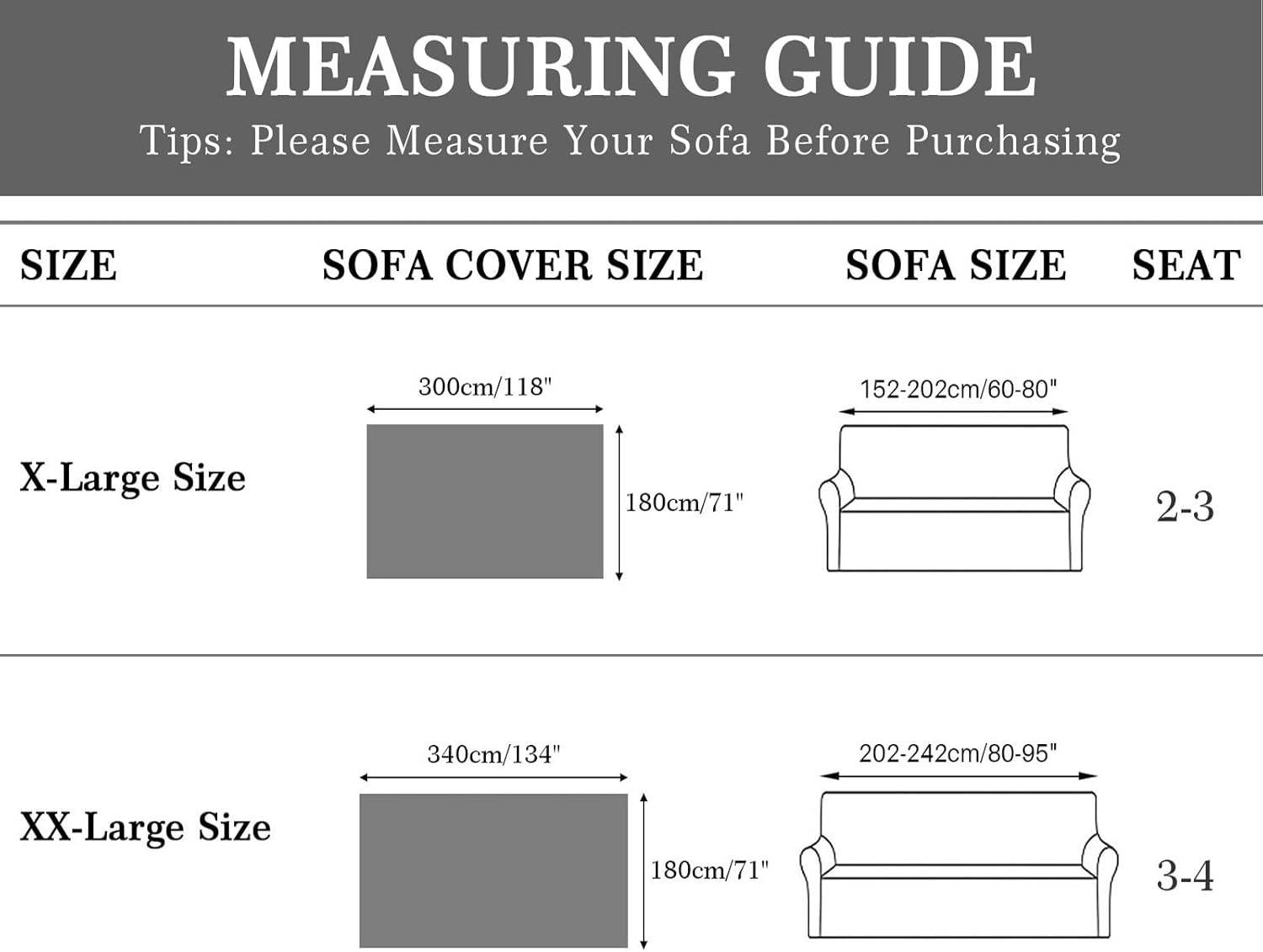 MEASURING GUIDE
Tips: Please Measure Your Sofa Before Purchasing

| SIZE | SOFA COVER SIZE | SOFA SIZE | SEAT |
|---|---|---|---|
| X-Large Size | 300cm/118" 180cm/71" | 152-202cm/60-80" | 2-3 |
| XX-Large Size | 340cm/134" 180cm/71" | 202-242cm/80-95" | 3-4 |